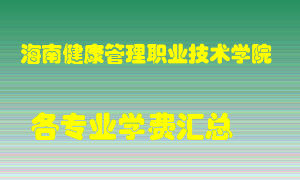 海南健康管理职业技术学院

各专业学费汇总